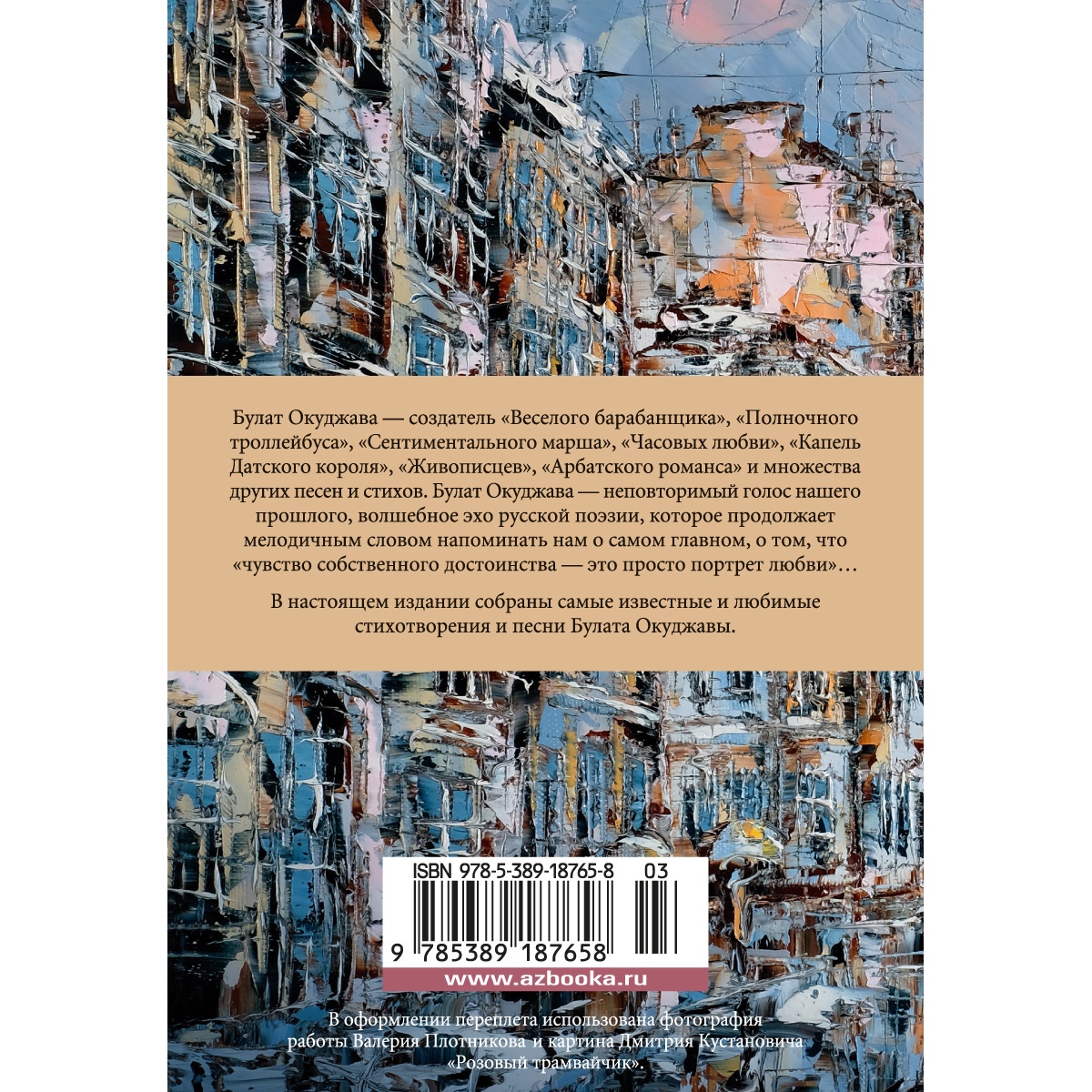 Булат Окуджава — создатель «Веселого барабанщика», «Полночного троллейбуса», «Сентиментального марша», «Часовых любви», «Капель Датского короля», «Живописцев», «Арбатского романса» и множества других песен и стихов. Булат Окуджава — неповторимый голос нашего прошлого, волшебное эхо русской поэзии, которое продолжает мелодичным словом напоминать нам о самом главном, о том, что «чувство собственного достоинства — это просто портрет любви»…

В настоящем издании собраны самые известные и любимые стихотворения и песни Булата Окуджавы.

ISBN 978-5-389-18765-8 03

9 785389 187658

www.azbooka.ru

В оформлении переплета использована фотография работы Валерия Плотникова и картина Дмитрия Кустановича «Розовый трамвайчик».